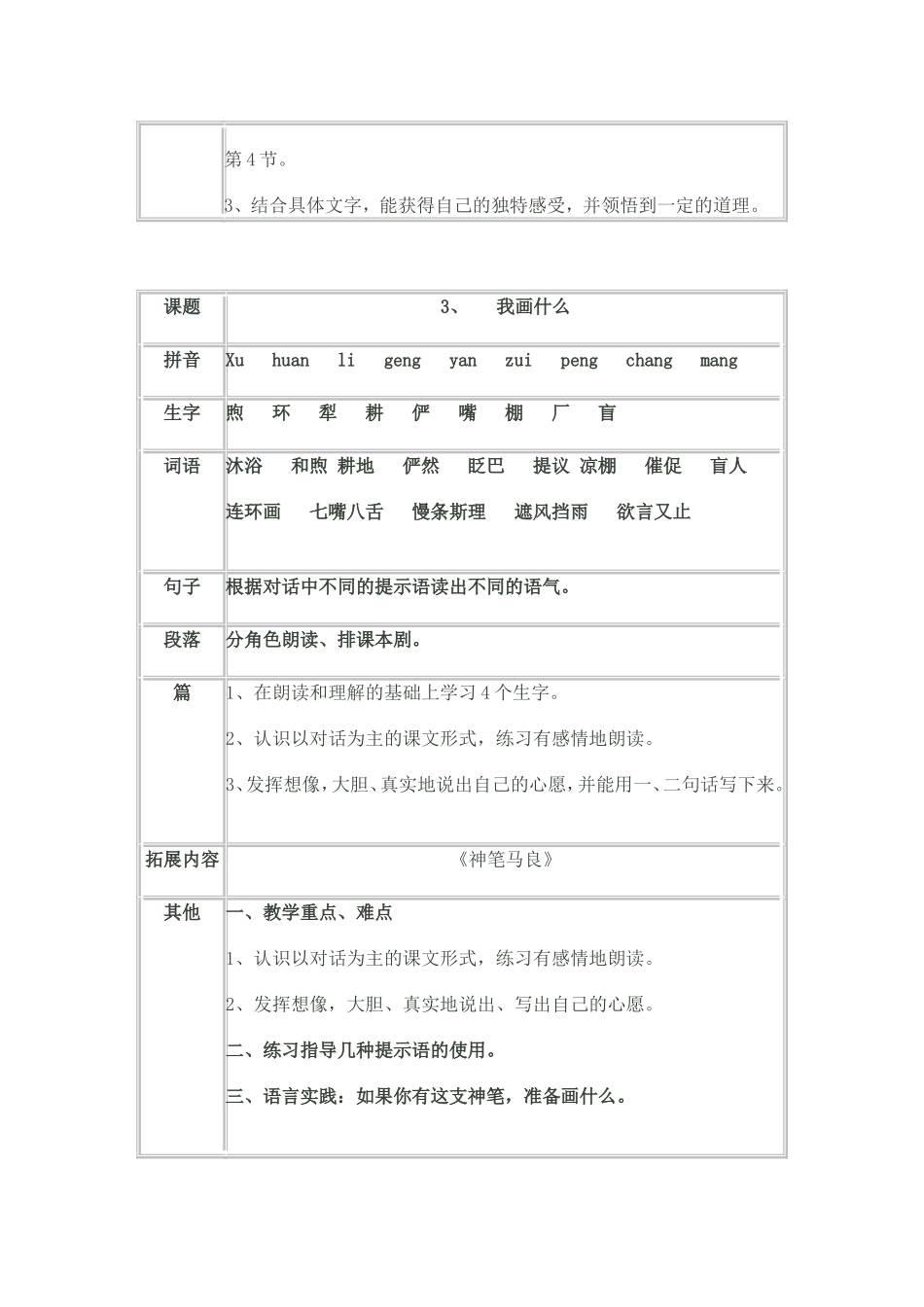 |  | 第4节。<br>3、结合具体文字，能获得自己的独特感受，并领悟到一定的道理。 |
|---|---|

| 课题 | 3、 我画什么 |
|---|---|
| 拼音 | Xu huan li geng yan zui peng chang mang |
| 生字 | 煦 环 犁 耕 俨 嘴 棚 厂 盲 |
| 词语 | 沐浴 和煦 耕地 俨然 眨巴 提议 凉棚 催促 盲人<br>连环画 七嘴八舌 慢条斯理 遮风挡雨 欲言又止 |
| 句子 | 根据对话中不同的提示语读出不同的语气。 |
| 段落 | 分角色朗读、排课本剧。 |
| 篇 | 1、在朗读和理解的基础上学习4个生字。<br>2、认识以对话为主的课文形式，练习有感情地朗读。<br>3、发挥想像，大胆、真实地说出自己的心愿，并能用一、二句话写下来。 |
| 拓展内容 | 《神笔马良》 |
| 其他 | 一、教学重点、难点<br>1、认识以对话为主的课文形式，练习有感情地朗读。<br>2、发挥想像，大胆、真实地说出、写出自己的心愿。<br>二、练习指导几种提示语的使用。<br>三、语言实践：如果你有这支神笔，准备画什么。 |